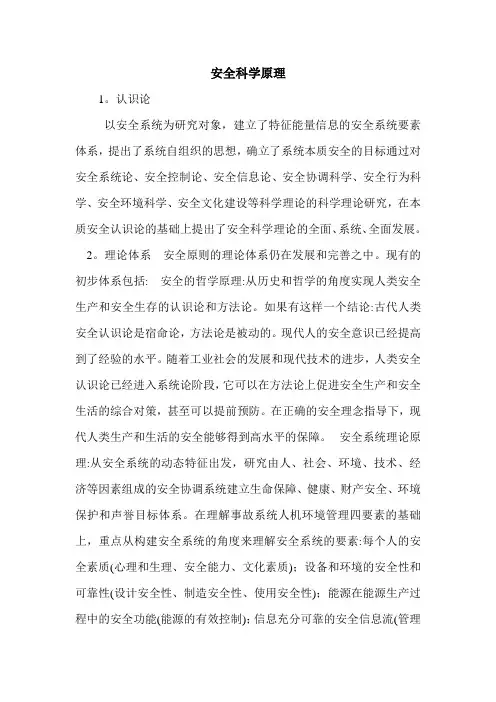 安全科学原理

1。认识论

以安全系统为研究对象，建立了特征能量信息的安全系统要素体系，提出了系统自组织的思想，确立了系统本质安全的目标通过对安全系统论、安全控制论、安全信息论、安全协调科学、安全行为科学、安全环境科学、安全文化建设等科学理论的科学理论研究，在本质安全认识论的基础上提出了安全科学理论的全面、系统、全面发展。

2。理论体系　安全原则的理论体系仍在发展和完善之中。现有的初步体系包括:　安全的哲学原理:从历史和哲学的角度实现人类安全生产和安全生存的认识论和方法论。如果有这样一个结论:古代人类安全认识论是宿命论，方法论是被动的。现代人的安全意识已经提高到了经验的水平。随着工业社会的发展和现代技术的进步，人类安全认识论已经进入系统论阶段，它可以在方法论上促进安全生产和安全生活的综合对策，甚至可以提前预防。在正确的安全理念指导下，现代人类生产和生活的安全能够得到高水平的保障。　安全系统理论原理:从安全系统的动态特征出发，研究由人、社会、环境、技术、经济等因素组成的安全协调系统建立生命保障、健康、财产安全、环境保护和声誉目标体系。在理解事故系统人机环境管理四要素的基础上，重点从构建安全系统的角度来理解安全系统的要素:每个人的安全素质(心理和生理、安全能力、文化素质)；设备和环境的安全性和可靠性(设计安全性、制造安全性、使用安全性)；能源在能源生产过程中的安全功能(能源的有效控制)；信息充分可靠的安全信息流(管理